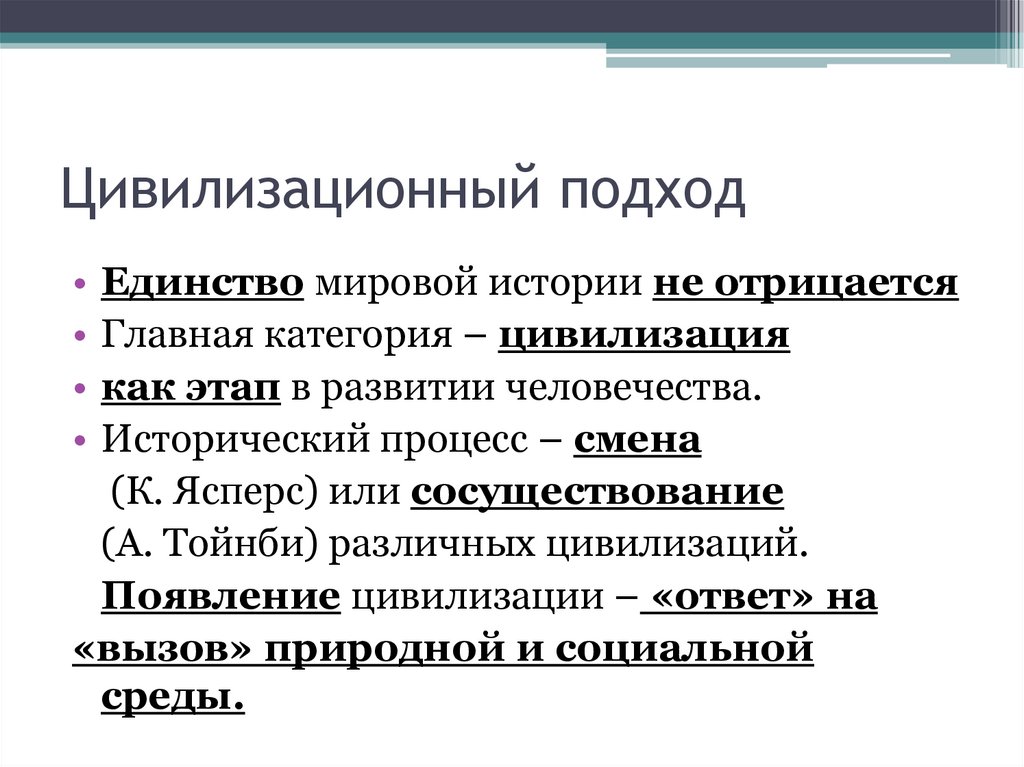 Цивилизационный подход

• Единство мировой истории не отрицается
• Главная категория – цивилизация
• как этап в развитии человечества.
• Исторический процесс – смена (К. Ясперс) или сосуществование (А. Тойнби) различных цивилизаций. Появление цивилизации – «ответ» на «вызов» природной и социальной среды.